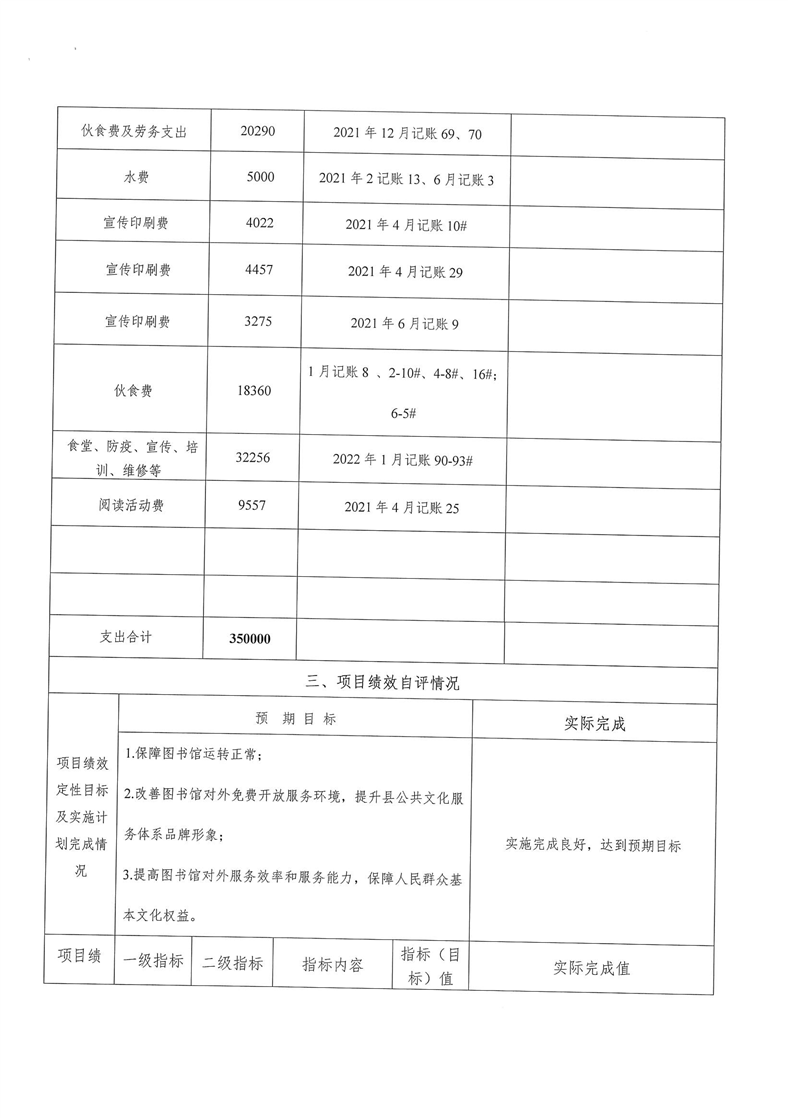 | 伙食费及劳务支出 | 20290 | 2021 年 12 月记账 69、70 | |
|---|---|---|---|
| 水费 | 5000 | 2021 年 2 记账 13、6 月记账 3 | |
| 宣传印刷费 | 4022 | 2021 年 4 月记账 10# | |
| 宣传印刷费 | 4457 | 2021 年 4 月记账 29 | |
| 宣传印刷费 | 3275 | 2021 年 6 月记账 9 | |
| 伙食费 | 18360 | 1 月记账 8 、2-10#、4-8#、16#; 6-5# | |
| 食堂、防疫、宣传、培训、维修等 | 32256 | 2022 年 1 月记账 90-93# | |
| 阅读活动费 | 9557 | 2021 年 4 月记账 25 | |
| | | | |
| | | | |
| 支出合计 | **350000** | | |

三、项目绩效自评情况

| 项目绩效定性目标及实施计划完成情况 | 预 期 目 标 | 实际完成 |
|---|---|---|
| | 1.保障图书馆运转正常; 2.改善图书馆对外免费开放服务环境，提升县公共文化服务体系品牌形象; 3.提高图书馆对外服务效率和服务能力，保障人民群众基本文化权益。 | 实施完成良好，达到预期目标 |

| 项目绩 | 一级指标 | 二级指标 | 指标内容 | 指标（目标）值 | 实际完成值 |
|---|---|---|---|---|---|